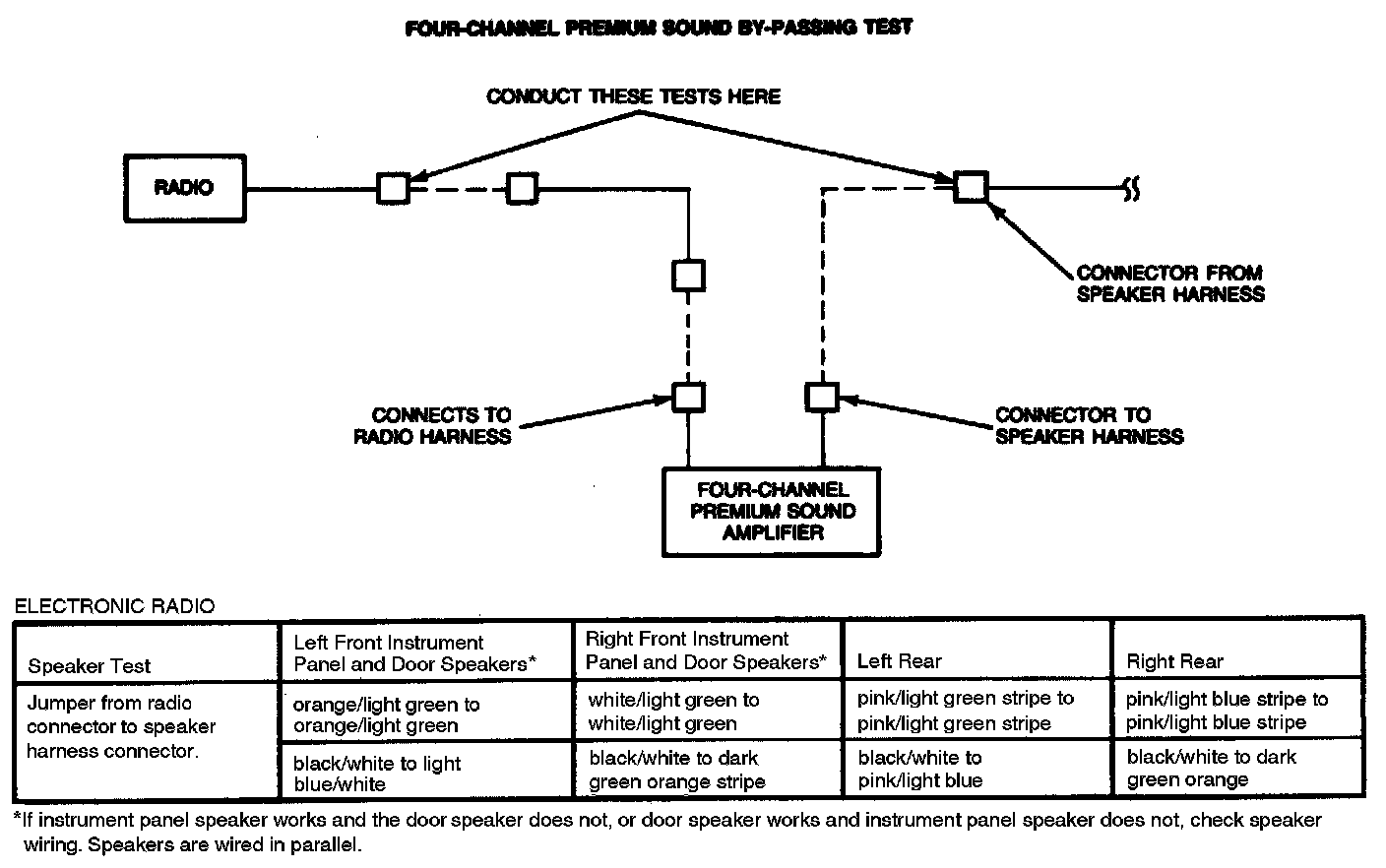 FOUR-CHANNEL PREMIUM SOUND BY-PASSING TEST

CONDUCT THESE TESTS HERE

RADIO

CONNECTOR FROM SPEAKER HARNESS

CONNECTS TO RADIO HARNESS

CONNECTOR TO SPEAKER HARNESS

FOUR-CHANNEL PREMIUM SOUND AMPLIFIER

ELECTRONIC RADIO

| Speaker Test | Left Front Instrument Panel and Door Speakers* | Right Front Instrument Panel and Door Speakers* | Left Rear | Right Rear |
|---|---|---|---|---|
| Jumper from radio connector to speaker harness connector. | orange/light green to orange/light green | white/light green to white/light green | pink/light green stripe to pink/light green stripe | pink/light blue stripe to pink/light blue stripe |
| | black/white to light blue/white | black/white to dark green orange stripe | black/white to pink/light blue | black/white to dark green orange |

*If instrument panel speaker works and the door speaker does not, or door speaker works and instrument panel speaker does not, check speaker wiring. Speakers are wired in parallel.